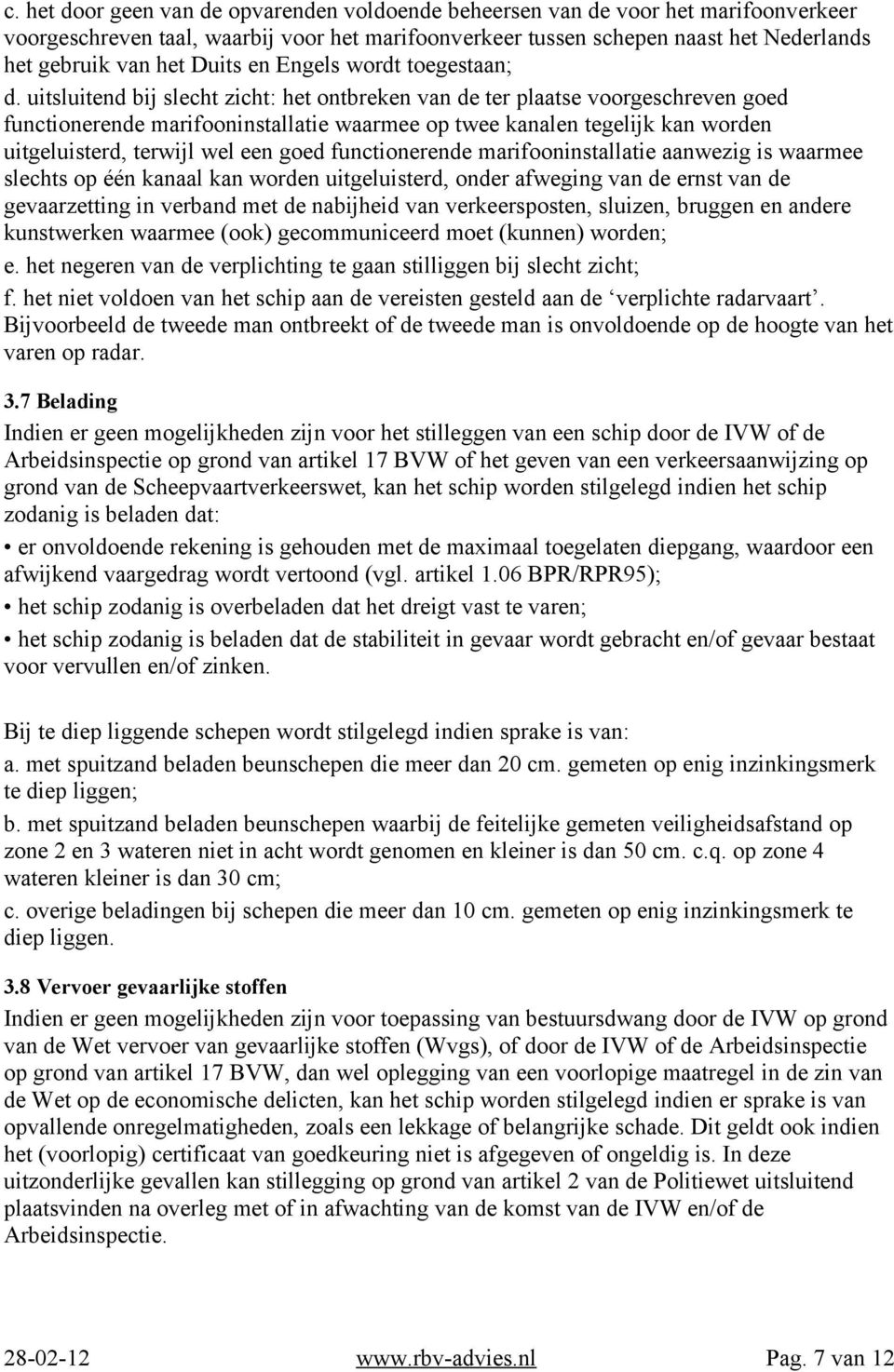 c. het door geen van de opvarenden voldoende beheersen van de voor het marifoonverkeer voorgeschreven taal, waarbij voor het marifoonverkeer tussen schepen naast het Nederlands het gebruik van het Duits en Engels wordt toegestaan;

d. uitsluitend bij slecht zicht: het ontbreken van de ter plaatse voorgeschreven goed functionerende marifooninstallatie waarmee op twee kanalen tegelijk kan worden uitgeluisterd, terwijl wel een goed functionerende marifooninstallatie aanwezig is waarmee slechts op één kanaal kan worden uitgeluisterd, onder afweging van de ernst van de gevaarzetting in verband met de nabijheid van verkeersposten, sluizen, bruggen en andere kunstwerken waarmee (ook) gecommuniceerd moet (kunnen) worden;

e. het negeren van de verplichting te gaan stilliggen bij slecht zicht;

f. het niet voldoen van het schip aan de vereisten gesteld aan de ‘verplichte radarvaart’. Bijvoorbeeld de tweede man ontbreekt of de tweede man is onvoldoende op de hoogte van het varen op radar.

3.7 Belading

Indien er geen mogelijkheden zijn voor het stilleggen van een schip door de IVW of de Arbeidsinspectie op grond van artikel 17 BVW of het geven van een verkeersaanwijzing op grond van de Scheepvaartverkeerswet, kan het schip worden stilgelegd indien het schip zodanig is beladen dat:

• er onvoldoende rekening is gehouden met de maximaal toegelaten diepgang, waardoor een afwijkend vaargedrag wordt vertoond (vgl. artikel 1.06 BPR/RPR95);

• het schip zodanig is overbeladen dat het dreigt vast te varen;

• het schip zodanig is beladen dat de stabiliteit in gevaar wordt gebracht en/of gevaar bestaat voor vervullen en/of zinken.

Bij te diep liggende schepen wordt stilgelegd indien sprake is van:

a. met spuitzand beladen beunschepen die meer dan 20 cm. gemeten op enig inzinkingsmerk te diep liggen;

b. met spuitzand beladen beunschepen waarbij de feitelijke gemeten veiligheidsafstand op zone 2 en 3 wateren niet in acht wordt genomen en kleiner is dan 50 cm. c.q. op zone 4 wateren kleiner is dan 30 cm;

c. overige beladingen bij schepen die meer dan 10 cm. gemeten op enig inzinkingsmerk te diep liggen.

3.8 Vervoer gevaarlijke stoffen

Indien er geen mogelijkheden zijn voor toepassing van bestuursdwang door de IVW op grond van de Wet vervoer van gevaarlijke stoffen (Wvgs), of door de IVW of de Arbeidsinspectie op grond van artikel 17 BVW, dan wel oplegging van een voorlopige maatregel in de zin van de Wet op de economische delicten, kan het schip worden stilgelegd indien er sprake is van opvallende onregelmatigheden, zoals een lekkage of belangrijke schade. Dit geldt ook indien het (voorlopig) certificaat van goedkeuring niet is afgegeven of ongeldig is. In deze uitzonderlijke gevallen kan stillegging op grond van artikel 2 van de Politiewet uitsluitend plaatsvinden na overleg met of in afwachting van de komst van de IVW en/of de Arbeidsinspectie.

28-02-12 www.rbv-advies.nl Pag. 7 van 12